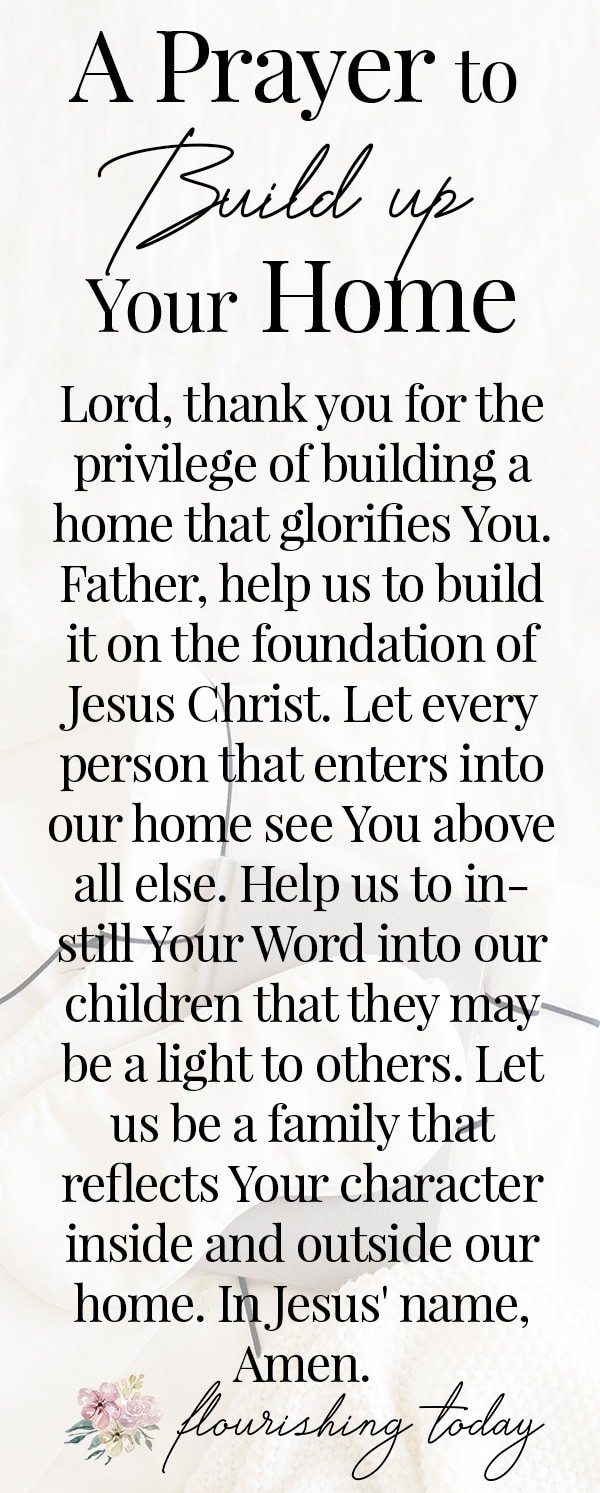 A Prayer to Build up Your Home

Lord, thank you for the privilege of building a home that glorifies You. Father, help us to build it on the foundation of Jesus Christ. Let every person that enters into our home see You above all else. Help us to instill Your Word into our children that they may be a light to others. Let us be a family that reflects Your character inside and outside our home. In Jesus' name, Amen.

flourishing today